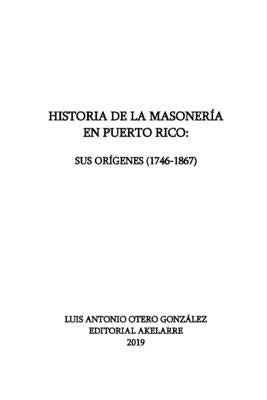 HISTORIA DE LA MASONERÍA EN PUERTO RICO:

SUS ORÍGENES (1746-1867)

LUIS ANTONIO OTERO GONZÁLEZ
EDITORIAL AKELARRE
2019